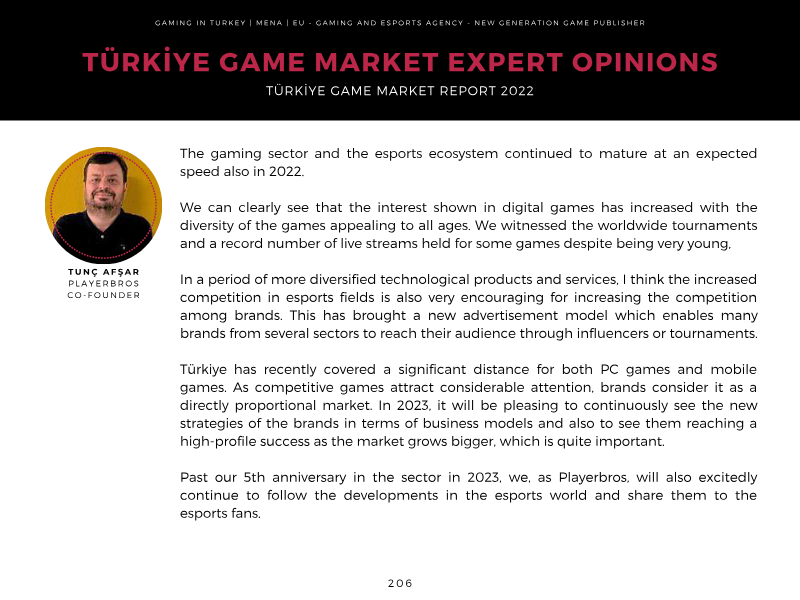 GAMING IN TURKEY | MENA | EU - GAMING AND ESPORTS AGENCY - NEW GENERATION GAME PUBLISHER

TÜRKİYE GAME MARKET EXPERT OPINIONS

TÜRKİYE GAME MARKET REPORT 2022

TUNÇ AFŞAR
PLAYERBROS
CO-FOUNDER

The gaming sector and the esports ecosystem continued to mature at an expected speed also in 2022.

We can clearly see that the interest shown in digital games has increased with the diversity of the games appealing to all ages. We witnessed the worldwide tournaments and a record number of live streams held for some games despite being very young.

In a period of more diversified technological products and services, I think the increased competition in esports fields is also very encouraging for increasing the competition among brands. This has brought a new advertisement model which enables many brands from several sectors to reach their audience through influencers or tournaments.

Türkiye has recently covered a significant distance for both PC games and mobile games. As competitive games attract considerable attention, brands consider it as a directly proportional market. In 2023, it will be pleasing to continuously see the new strategies of the brands in terms of business models and also to see them reaching a high-profile success as the market grows bigger, which is quite important.

Past our 5th anniversary in the sector in 2023, we, as Playerbros, will also excitedly continue to follow the developments in the esports world and share them to the esports fans.

206